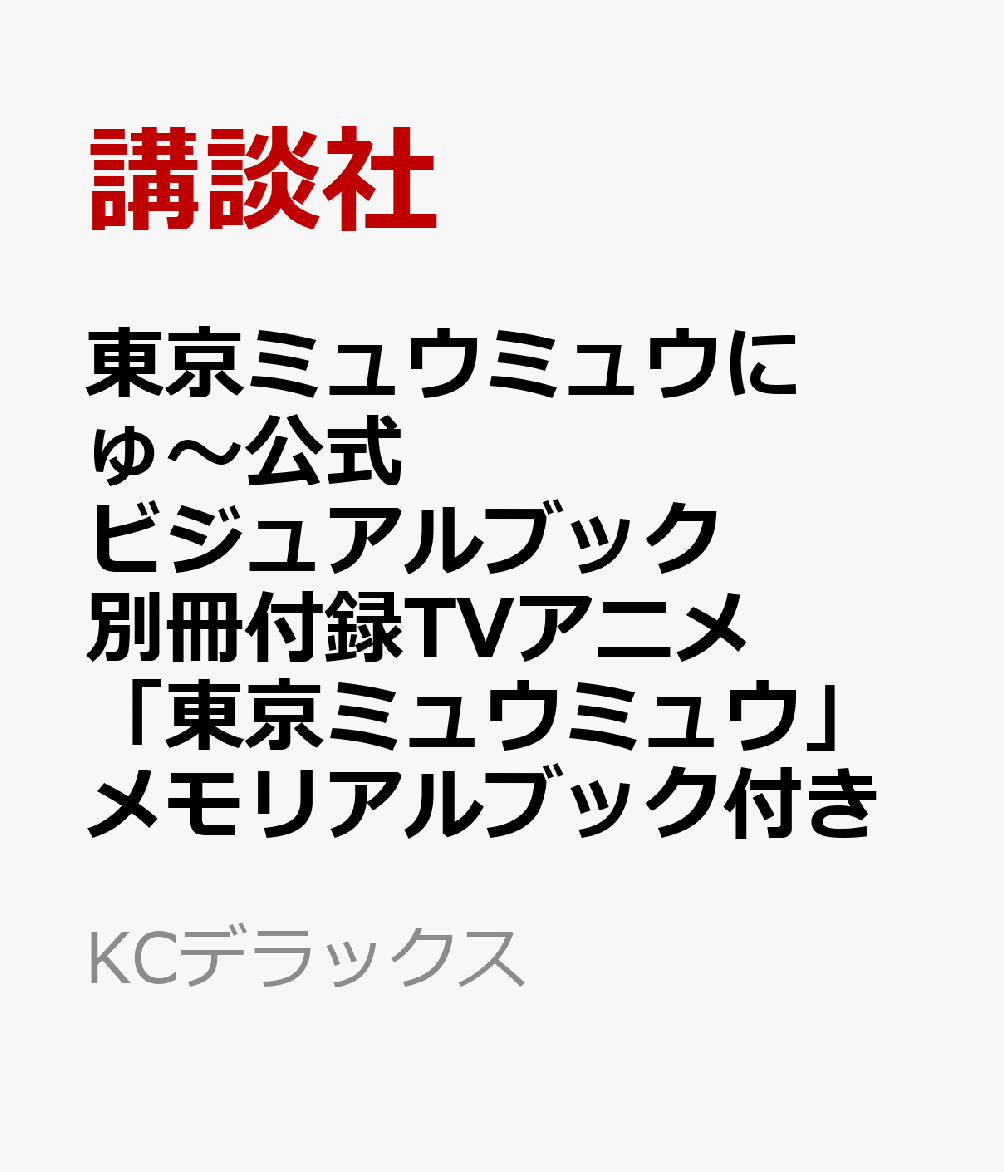 講談社

東京ミュウミュウにゅ～公式ビジュアルブック 別冊付録TVアニメ「東京ミュウミュウ」メモリアルブック付き

KCデラックス